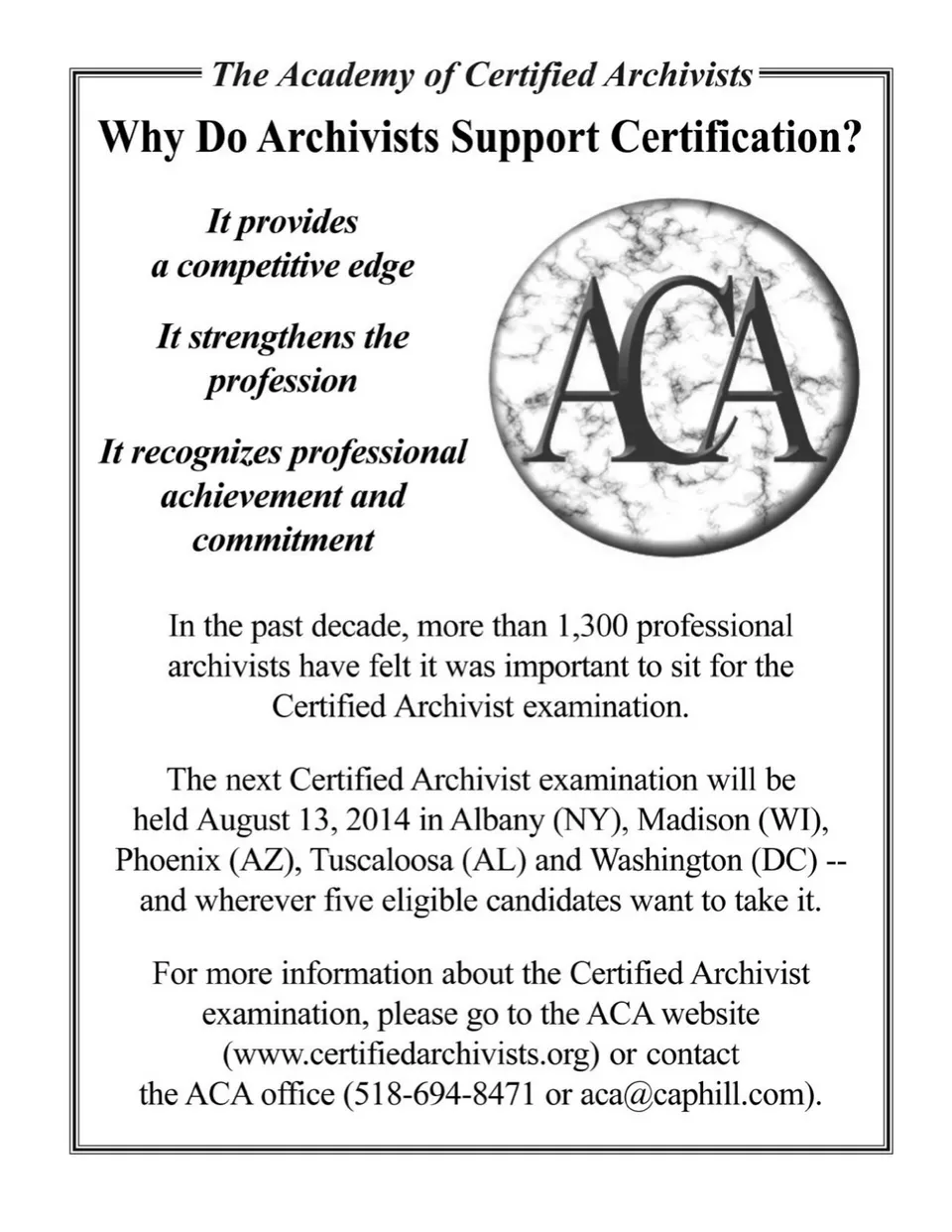 The Academy of Certified Archivists

Why Do Archivists Support Certification?

It provides a competitive edge

It strengthens the profession

It recognizes professional achievement and commitment

ACA

In the past decade, more than 1,300 professional archivists have felt it was important to sit for the Certified Archivist examination.

The next Certified Archivist examination will be held August 13, 2014 in Albany (NY), Madison (WI), Phoenix (AZ), Tuscaloosa (AL) and Washington (DC) -- and wherever five eligible candidates want to take it.

For more information about the Certified Archivist examination, please go to the ACA website (www.certifiedarchivists.org) or contact the ACA office (518-694-8471 or aca@caphill.com).